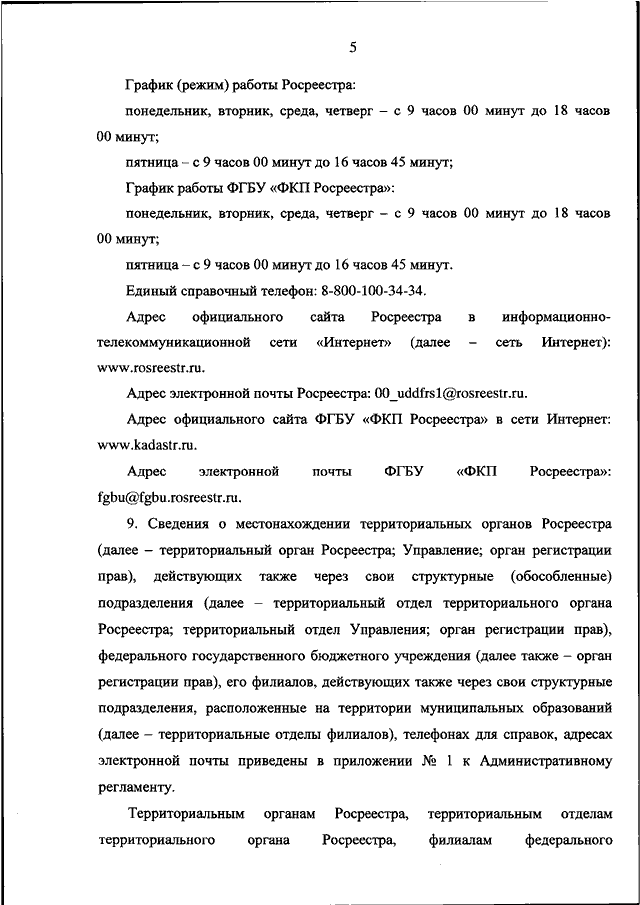 5

График (режим) работы Росреестра:

понедельник, вторник, среда, четверг – с 9 часов 00 минут до 18 часов 00 минут;

пятница – с 9 часов 00 минут до 16 часов 45 минут;

График работы ФГБУ «ФКП Росреестра»:

понедельник, вторник, среда, четверг – с 9 часов 00 минут до 18 часов 00 минут;

пятница – с 9 часов 00 минут до 16 часов 45 минут.

Единый справочный телефон: 8-800-100-34-34.

Адрес официального сайта Росреестра в информационно-телекоммуникационной сети «Интернет» (далее – сеть Интернет): www.rosreestr.ru.

Адрес электронной почты Росреестра: 00_uddfrs1@rosreestr.ru.

Адрес официального сайта ФГБУ «ФКП Росреестра» в сети Интернет: www.kadastr.ru.

Адрес электронной почты ФГБУ «ФКП Росреестра»: fgbu@fgbu.rosreestr.ru.

9. Сведения о местонахождении территориальных органов Росреестра (далее – территориальный орган Росреестра; Управление; орган регистрации прав), действующих также через свои структурные (обособленные) подразделения (далее – территориальный отдел территориального органа Росреестра; территориальный отдел Управления; орган регистрации прав), федерального государственного бюджетного учреждения (далее также – орган регистрации прав), его филиалов, действующих также через свои структурные подразделения, расположенные на территории муниципальных образований (далее – территориальные отделы филиалов), телефонах для справок, адресах электронной почты приведены в приложении № 1 к Административному регламенту.

Территориальным органам Росреестра, территориальным отделам территориального органа Росреестра, филиалам федерального